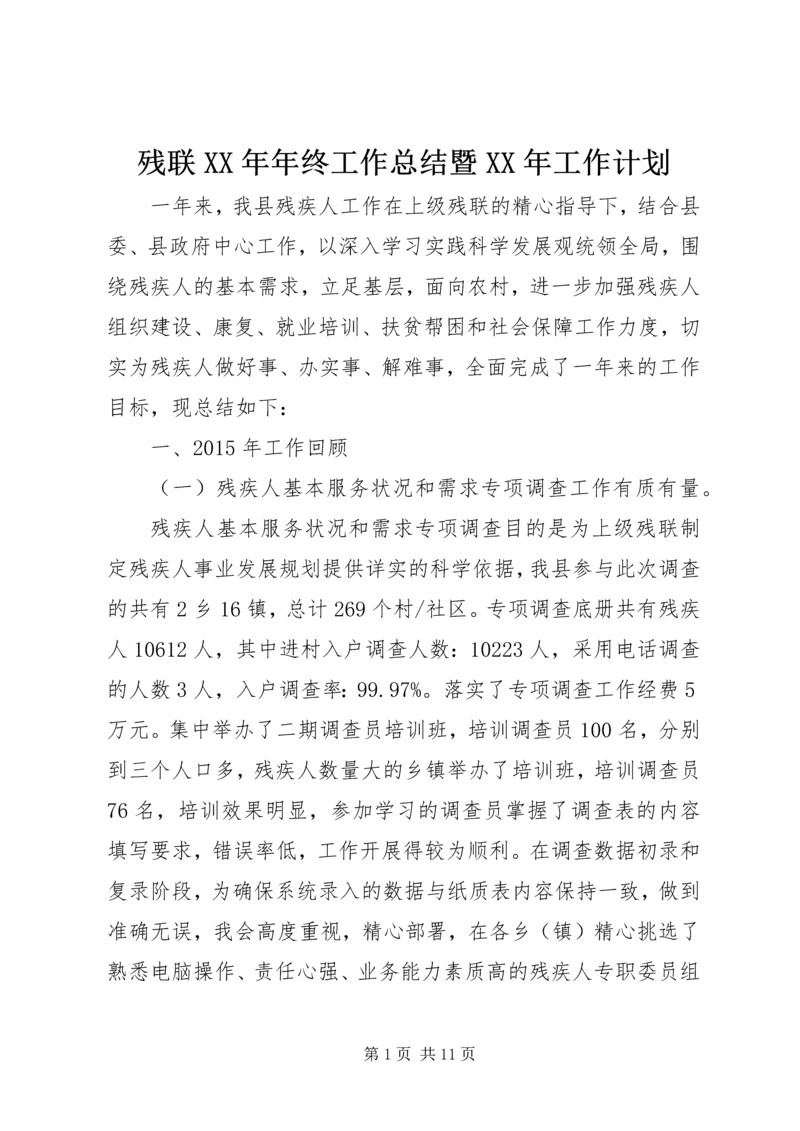 残联XX年年终工作总结暨XX年工作计划

一年来，我县残疾人工作在上级残联的精心指导下，结合县委、县政府中心工作，以深入学习实践科学发展观统领全局，围绕残疾人的基本需求，立足基层，面向农村，进一步加强残疾人组织建设、康复、就业培训、扶贫帮困和社会保障工作力度，切实为残疾人做好事、办实事、解难事，全面完成了一年来的工作目标，现总结如下：

一、2015年工作回顾

（一）残疾人基本服务状况和需求专项调查工作有质有量。

残疾人基本服务状况和需求专项调查目的是为上级残联制定残疾人事业发展规划提供详实的科学依据，我县参与此次调查的共有2乡16镇，总计269个村/社区。专项调查底册共有残疾人10612人，其中进村入户调查人数：10223人，采用电话调查的人数3人，入户调查率：99.97%。落实了专项调查工作经费5万元。集中举办了二期调查员培训班，培训调查员100名，分别到三个人口多，残疾人数量大的乡镇举办了培训班，培训调查员76名，培训效果明显，参加学习的调查员掌握了调查表的内容填写要求，错误率低，工作开展得较为顺利。在调查数据初录和复录阶段，为确保系统录入的数据与纸质表内容保持一致，做到准确无误，我会高度重视，精心部署，在各乡（镇）精心挑选了熟悉电脑操作、责任心强、业务能力素质高的残疾人专职委员组

第1页 共11页